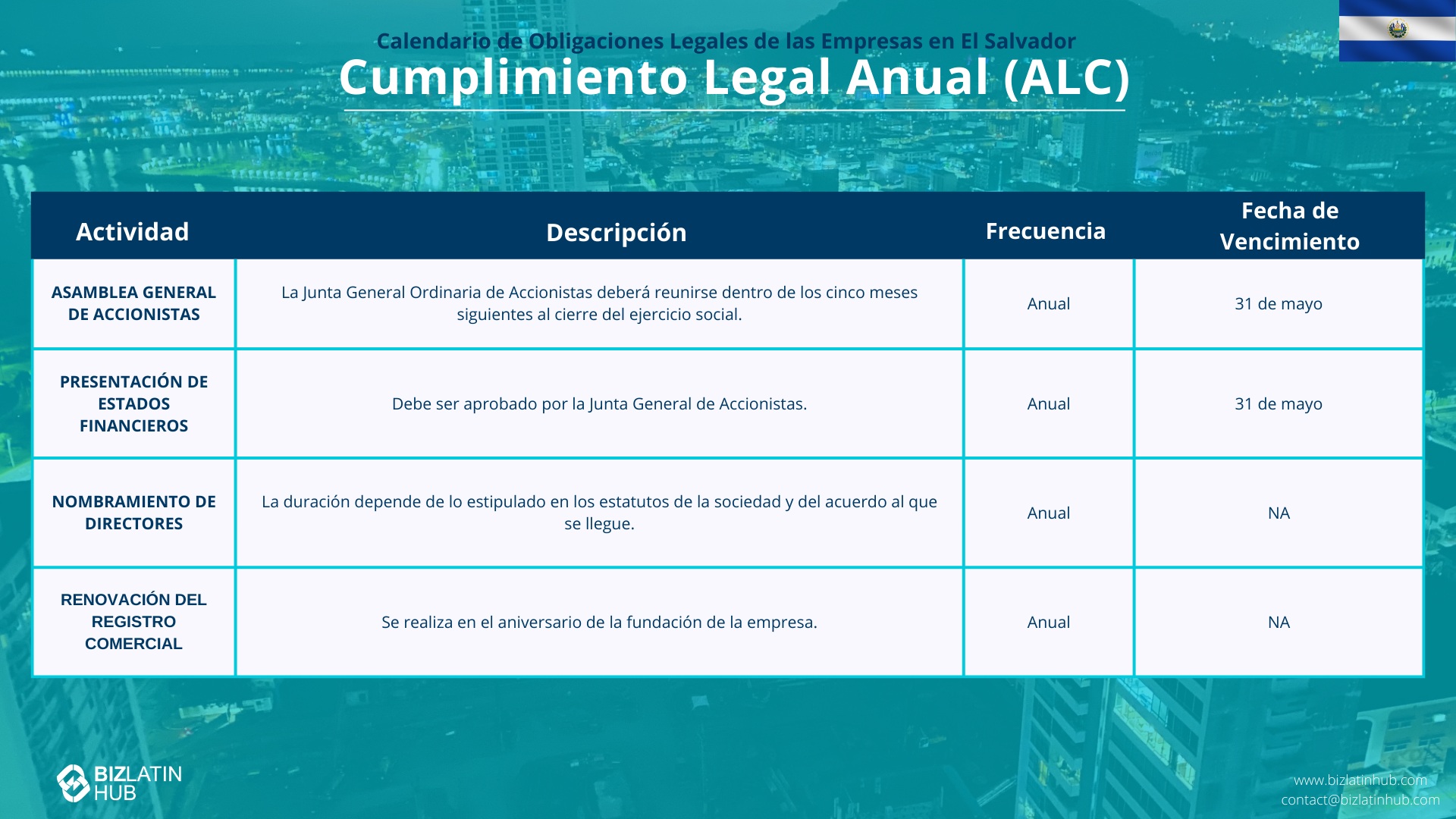 Calendario de Obligaciones Legales de las Empresas en El Salvador

Cumplimiento Legal Anual (ALC)

| Actividad | Descripción | Frecuencia | Fecha de Vencimiento |
|---|---|---|---|
| ASAMBLEA GENERAL DE ACCIONISTAS | La Junta General Ordinaria de Accionistas deberá reunirse dentro de los cinco meses siguientes al cierre del ejercicio social. | Anual | 31 de mayo |
| PRESENTACIÓN DE ESTADOS FINANCIEROS | Debe ser aprobado por la Junta General de Accionistas. | Anual | 31 de mayo |
| NOMBRAMIENTO DE DIRECTORES | La duración depende de lo estipulado en los estatutos de la sociedad y del acuerdo al que se llegue. | Anual | NA |
| RENOVACIÓN DEL REGISTRO COMERCIAL | Se realiza en el aniversario de la fundación de la empresa. | Anual | NA |

BIZLATIN HUB

www.bizlatinhub.com
contact@bizlatinhub.com